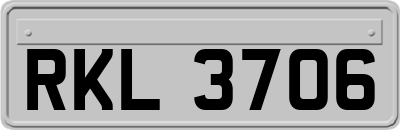 RKL 3706